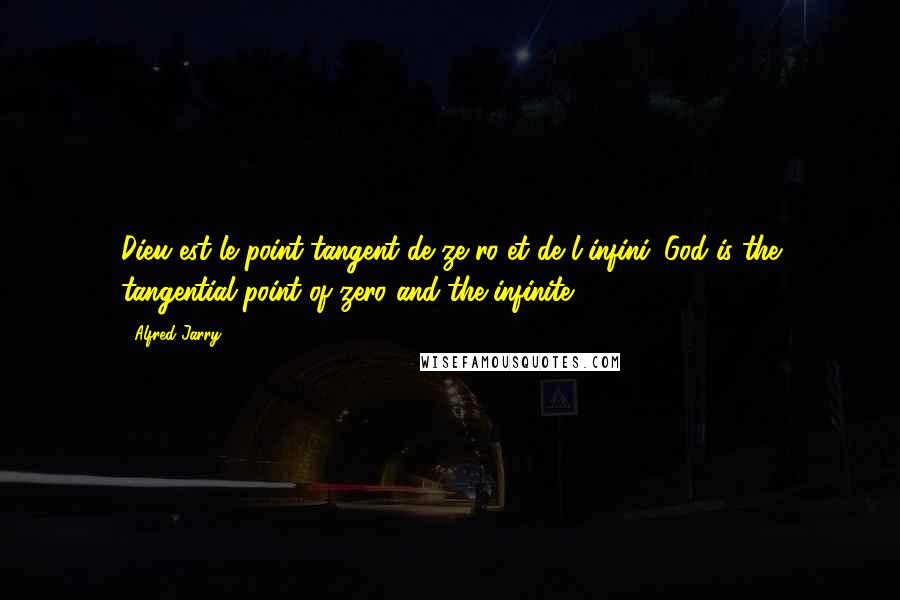 Dieu est le point tangent de ze ro et de l infini. God is the tangential point of zero and the infinite.

- Alfred Jarry

WISEFAMOUSQUOTES.COM